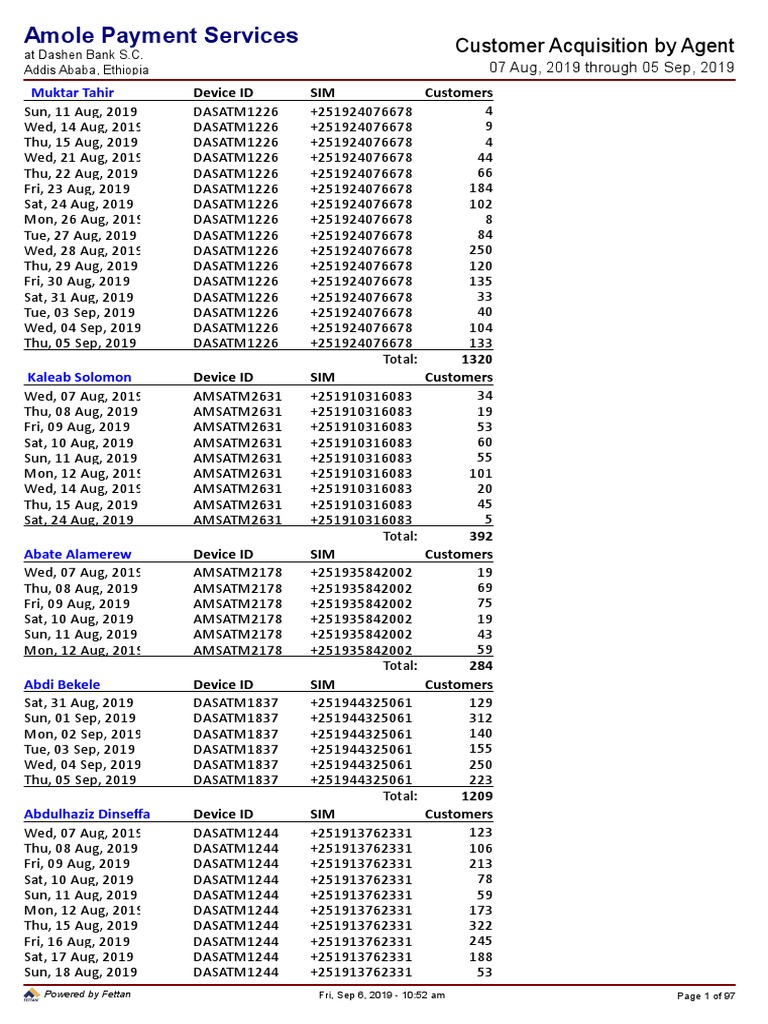 Amole Payment Services
at Dashen Bank S.C.
Addis Ababa, Ethiopia

Customer Acquisition by Agent
07 Aug, 2019 through 05 Sep, 2019

| Muktar Tahir | Device ID | SIM | Customers |
|---|---|---|---|
| Sun, 11 Aug, 2019 | DASATM1226 | +251924076678 | 4 |
| Wed, 14 Aug, 2019 | DASATM1226 | +251924076678 | 9 |
| Thu, 15 Aug, 2019 | DASATM1226 | +251924076678 | 4 |
| Wed, 21 Aug, 2019 | DASATM1226 | +251924076678 | 44 |
| Thu, 22 Aug, 2019 | DASATM1226 | +251924076678 | 66 |
| Fri, 23 Aug, 2019 | DASATM1226 | +251924076678 | 184 |
| Sat, 24 Aug, 2019 | DASATM1226 | +251924076678 | 102 |
| Mon, 26 Aug, 2019 | DASATM1226 | +251924076678 | 8 |
| Tue, 27 Aug, 2019 | DASATM1226 | +251924076678 | 84 |
| Wed, 28 Aug, 2019 | DASATM1226 | +251924076678 | 250 |
| Thu, 29 Aug, 2019 | DASATM1226 | +251924076678 | 120 |
| Fri, 30 Aug, 2019 | DASATM1226 | +251924076678 | 135 |
| Sat, 31 Aug, 2019 | DASATM1226 | +251924076678 | 33 |
| Tue, 03 Sep, 2019 | DASATM1226 | +251924076678 | 40 |
| Wed, 04 Sep, 2019 | DASATM1226 | +251924076678 | 104 |
| Thu, 05 Sep, 2019 | DASATM1226 | +251924076678 | 133 |
| | | Total: | 1320 |

| Kaleab Solomon | Device ID | SIM | Customers |
|---|---|---|---|
| Wed, 07 Aug, 2019 | AMSATM2631 | +251910316083 | 34 |
| Thu, 08 Aug, 2019 | AMSATM2631 | +251910316083 | 19 |
| Fri, 09 Aug, 2019 | AMSATM2631 | +251910316083 | 53 |
| Sat, 10 Aug, 2019 | AMSATM2631 | +251910316083 | 60 |
| Sun, 11 Aug, 2019 | AMSATM2631 | +251910316083 | 55 |
| Mon, 12 Aug, 2019 | AMSATM2631 | +251910316083 | 101 |
| Wed, 14 Aug, 2019 | AMSATM2631 | +251910316083 | 20 |
| Thu, 15 Aug, 2019 | AMSATM2631 | +251910316083 | 45 |
| Sat, 24 Aug, 2019 | AMSATM2631 | +251910316083 | 5 |
| | | Total: | 392 |

| Abate Alamerew | Device ID | SIM | Customers |
|---|---|---|---|
| Wed, 07 Aug, 2019 | AMSATM2178 | +251935842002 | 19 |
| Thu, 08 Aug, 2019 | AMSATM2178 | +251935842002 | 69 |
| Fri, 09 Aug, 2019 | AMSATM2178 | +251935842002 | 75 |
| Sat, 10 Aug, 2019 | AMSATM2178 | +251935842002 | 19 |
| Sun, 11 Aug, 2019 | AMSATM2178 | +251935842002 | 43 |
| Mon, 12 Aug, 2019 | AMSATM2178 | +251935842002 | 59 |
| | | Total: | 284 |

| Abdi Bekele | Device ID | SIM | Customers |
|---|---|---|---|
| Sat, 31 Aug, 2019 | DASATM1837 | +251944325061 | 129 |
| Sun, 01 Sep, 2019 | DASATM1837 | +251944325061 | 312 |
| Mon, 02 Sep, 2019 | DASATM1837 | +251944325061 | 140 |
| Tue, 03 Sep, 2019 | DASATM1837 | +251944325061 | 155 |
| Wed, 04 Sep, 2019 | DASATM1837 | +251944325061 | 250 |
| Thu, 05 Sep, 2019 | DASATM1837 | +251944325061 | 223 |
| | | Total: | 1209 |

| Abdulhaziz Dinseffa | Device ID | SIM | Customers |
|---|---|---|---|
| Wed, 07 Aug, 2019 | DASATM1244 | +251913762331 | 123 |
| Thu, 08 Aug, 2019 | DASATM1244 | +251913762331 | 106 |
| Fri, 09 Aug, 2019 | DASATM1244 | +251913762331 | 213 |
| Sat, 10 Aug, 2019 | DASATM1244 | +251913762331 | 78 |
| Sun, 11 Aug, 2019 | DASATM1244 | +251913762331 | 59 |
| Mon, 12 Aug, 2019 | DASATM1244 | +251913762331 | 173 |
| Thu, 15 Aug, 2019 | DASATM1244 | +251913762331 | 322 |
| Fri, 16 Aug, 2019 | DASATM1244 | +251913762331 | 245 |
| Sat, 17 Aug, 2019 | DASATM1244 | +251913762331 | 188 |
| Sun, 18 Aug, 2019 | DASATM1244 | +251913762331 | 53 |

Powered by Fettan
Fri, Sep 6, 2019 - 10:52 am
Page 1 of 97